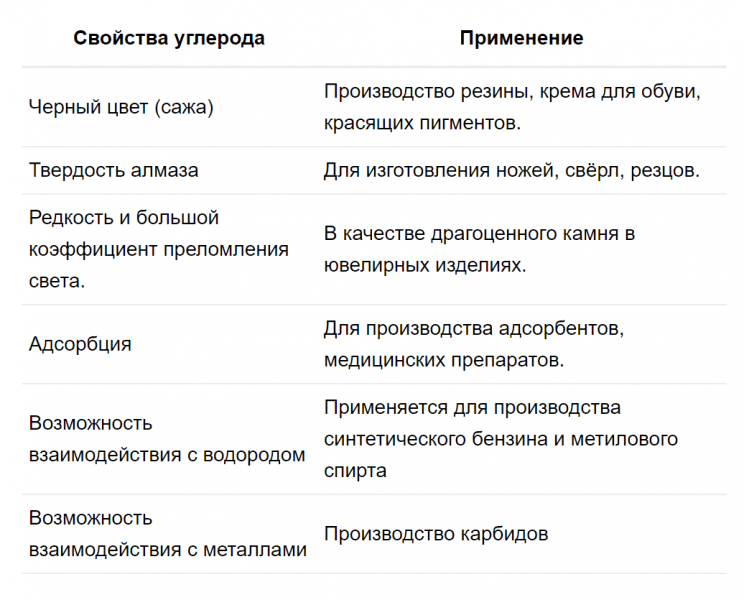 | Свойства углерода | Применение |
|---|---|
| Черный цвет (сажа) | Производство резины, крема для обуви, красящих пигментов. |
| Твердость алмаза | Для изготовления ножей, свёрл, резцов. |
| Редкость и большой коэффициент преломления света. | В качестве драгоценного камня в ювелирных изделиях. |
| Адсорбция | Для производства адсорбентов, медицинских препаратов. |
| Возможность взаимодействия с водородом | Применяется для производства синтетического бензина и метилового спирта |
| Возможность взаимодействия с металлами | Производство карбидов |